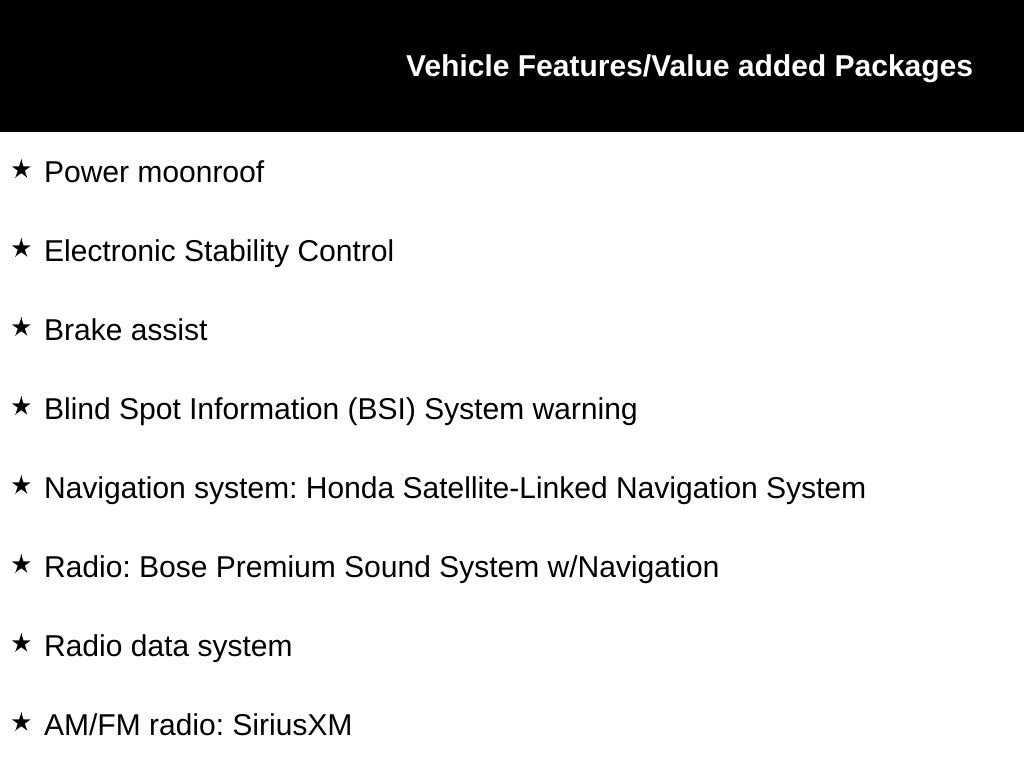 Vehicle Features/Value added Packages

★ Power moonroof

★ Electronic Stability Control

★ Brake assist

★ Blind Spot Information (BSI) System warning

★ Navigation system: Honda Satellite-Linked Navigation System

★ Radio: Bose Premium Sound System w/Navigation

★ Radio data system

★ AM/FM radio: SiriusXM